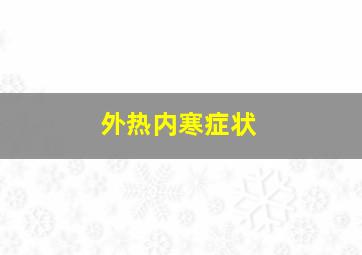 外热内寒症状